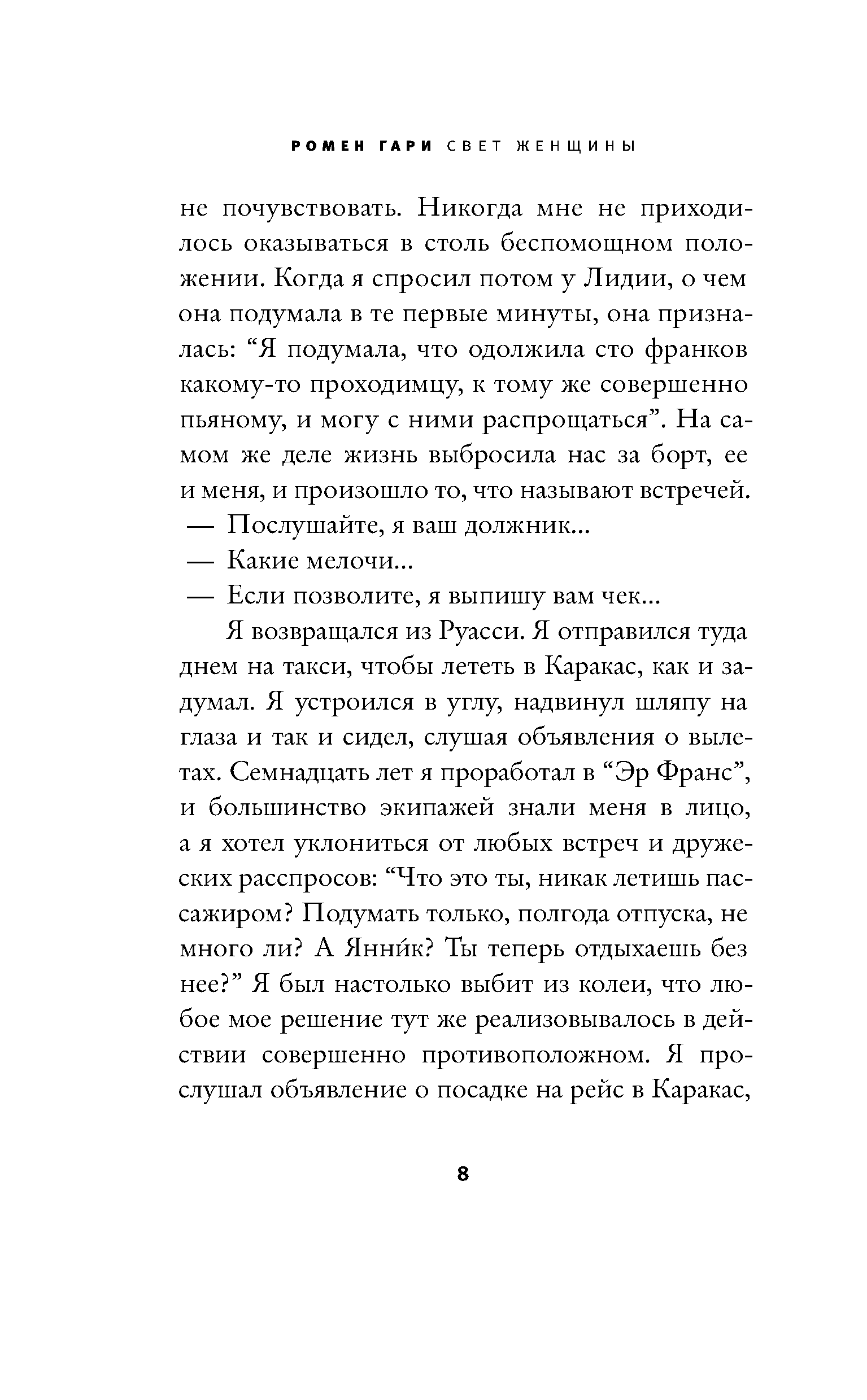 РОМЕН ГАРИ СВЕТ ЖЕНЩИНЫ

не почувствовать. Никогда мне не приходилось оказываться в столь беспомощном положении. Когда я спросил потом у Лидии, о чем она подумала в те первые минуты, она призналась: “Я подумала, что одолжила сто франков какому-то проходимцу, к тому же совершенно пьяному, и могу с ними распрощаться”. На самом же деле жизнь выбросила нас за борт, ее и меня, и произошло то, что называют встречей.

— Послушайте, я ваш должник...

— Какие мелочи...

— Если позволите, я выпишу вам чек...

Я возвращался из Руасси. Я отправился туда днем на такси, чтобы лететь в Каракас, как и задумал. Я устроился в углу, надвинул шляпу на глаза и так и сидел, слушая объявления о вылетах. Семнадцать лет я проработал в “Эр Франс”, и большинство экипажей знали меня в лицо, а я хотел уклониться от любых встреч и дружеских расспросов: “Что это ты, никак летишь пассажиром? Подумать только, полгода отпуска, не много ли? А Янни́к? Ты теперь отдыхаешь без нее?” Я был настолько выбит из колеи, что любое мое решение тут же реализовывалось в действии совершенно противоположном. Я прослушал объявление о посадке на рейс в Каракас,

8